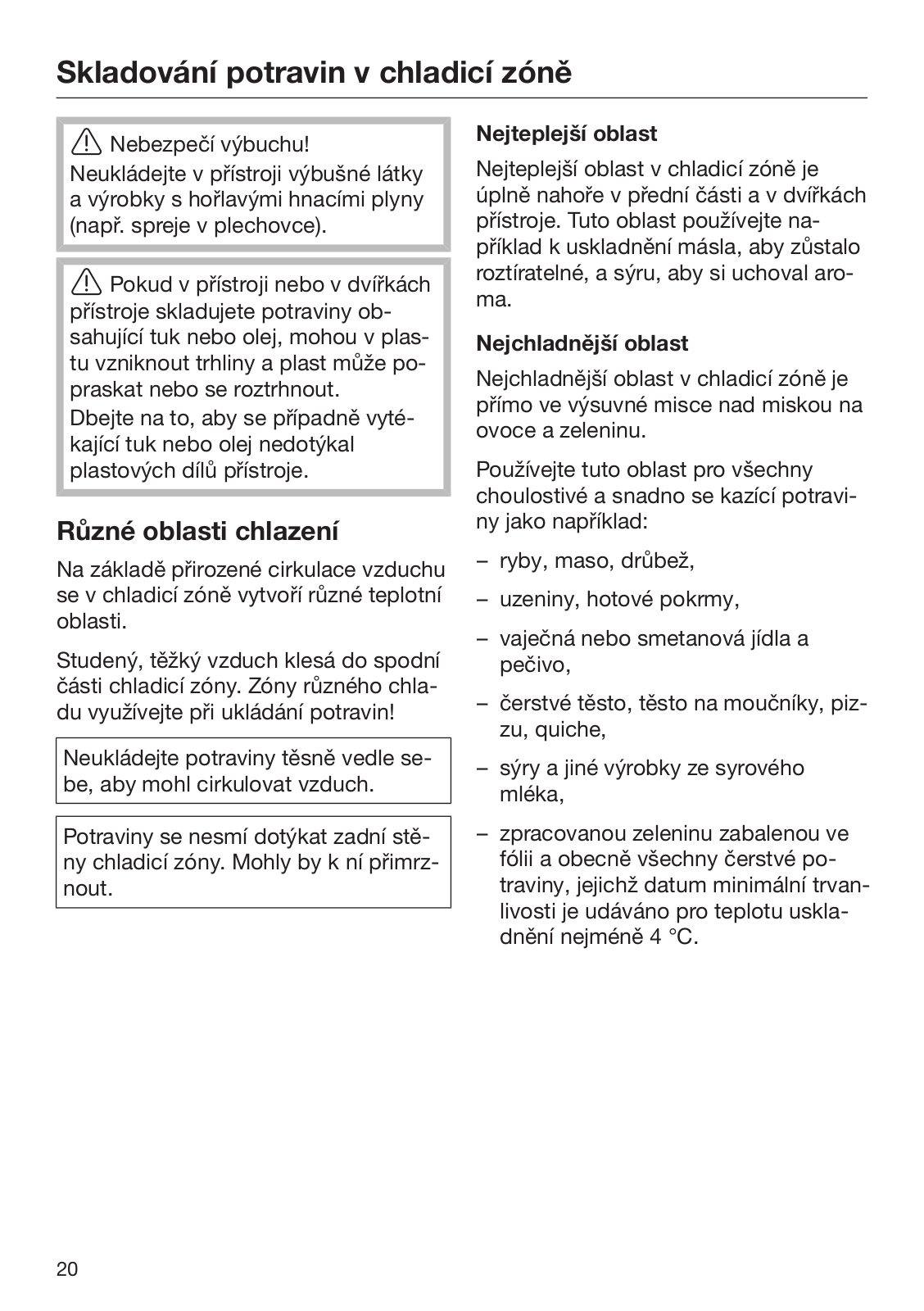 Skladování potravin v chladicí zóně

Nebezpečí výbuchu!
Neukládejte v přístroji výbušné látky a výrobky s hořlavými hnacími plyny (např. spreje v plechovce).

Pokud v přístroji nebo v dvířkách přístroje skladujete potraviny obsahující tuk nebo olej, mohou v plastu vzniknout trhliny a plast může popraskat nebo se roztrhnout.
Dbejte na to, aby se případně vytékající tuk nebo olej nedotýkal plastových dílů přístroje.

Různé oblasti chlazení

Na základě přirozené cirkulace vzduchu se v chladicí zóně vytvoří různé teplotní oblasti.

Studený, těžký vzduch klesá do spodní části chladicí zóny. Zóny různého chladu využívejte při ukládání potravin!

Neukládejte potraviny těsně vedle sebe, aby mohl cirkulovat vzduch.

Potraviny se nesmí dotýkat zadní stěny chladicí zóny. Mohly by k ní přimrznout.

Nejteplejší oblast

Nejteplejší oblast v chladicí zóně je úplně nahoře v přední části a v dvířkách přístroje. Tuto oblast používejte například k uskladnění másla, aby zůstalo roztíratelné, a sýru, aby si uchoval aroma.

Nejchladnější oblast

Nejchladnější oblast v chladicí zóně je přímo ve výsuvné misce nad miskou na ovoce a zeleninu.

Používejte tuto oblast pro všechny choulostivé a snadno se kazící potraviny jako například:

– ryby, maso, drůbež,

– uzeniny, hotové pokrmy,

– vaječná nebo smetanová jídla a pečivo,

– čerstvé těsto, těsto na moučníky, pizzu, quiche,

– sýry a jiné výrobky ze syrového mléka,

– zpracovanou zeleninu zabalenou ve fólii a obecně všechny čerstvé potraviny, jejichž datum minimální trvanlivosti je udáváno pro teplotu uskladnění nejméně 4 °C.

20